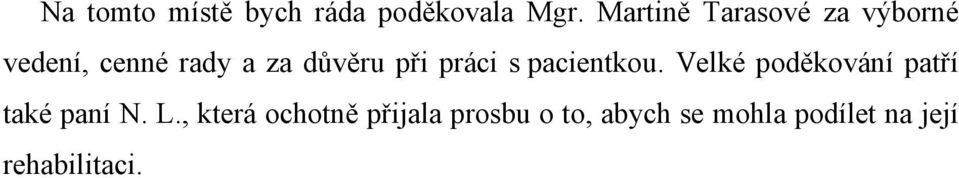 Na tomto místě bych ráda poděkovala Mgr. Martině Tarasové za výborné vedení, cenné rady a za důvěru při práci s pacientkou. Velké poděkování patří také paní N. L., která ochotně přijala prosbu o to, abych se mohla podílet na její rehabilitaci.